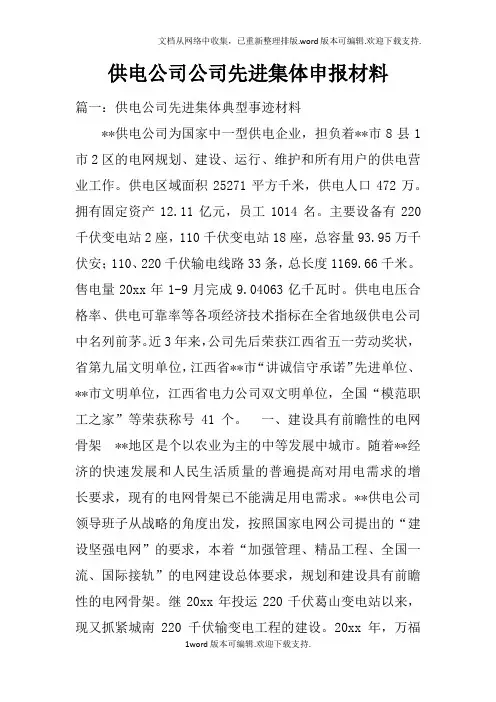 文档从网络中收集，已重新整理排版.word版本可编辑.欢迎下载支持.

供电公司公司先进集体申报材料

篇一：供电公司先进集体典型事迹材料

**供电公司为国家中一型供电企业，担负着**市8县1市2区的电网规划、建设、运行、维护和所有用户的供电营业工作。供电区域面积25271平方千米，供电人口472万。拥有固定资产12.11亿元，员工1014名。主要设备有220千伏变电站2座，110千伏变电站18座，总容量93.95万千伏安；110、220千伏输电线路33条，总长度1169.66千米。售电量20xx年1-9月完成9.04063亿千瓦时。供电电压合格率、供电可靠率等各项经济技术指标在全省地级供电公司中名列前茅。近3年来，公司先后荣获江西省五一劳动奖状，省第九届文明单位，江西省**市“讲诚信守承诺”先进单位、**市文明单位，江西省电力公司双文明单位，全国“模范职工之家”等荣获称号41个。　一、建设具有前瞻性的电网骨架　**地区是个以农业为主的中等发展中城市。随着**经济的快速发展和人民生活质量的普遍提高对用电需求的增长要求，现有的电网骨架已不能满足用电需求。**供电公司领导班子从战略的角度出发，按照国家电网公司提出的“建设坚强电网”的要求，本着“加强管理、精品工程、全国一流、国际接轨”的电网建设总体要求，规划和建设具有前瞻性的电网骨架。继20xx年投运220千伏葛山变电站以来，现又抓紧城南220千伏输变电工程的建设。20xx年，万福

1word版本可编辑.欢迎下载支持.